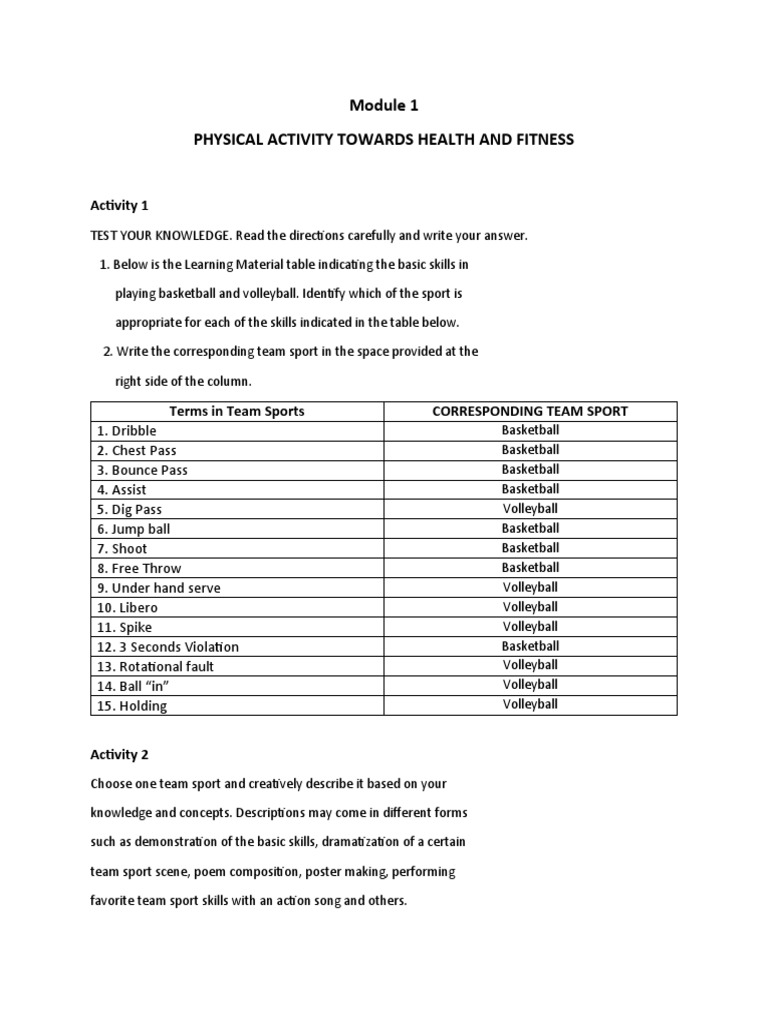 Module 1

PHYSICAL ACTIVITY TOWARDS HEALTH AND FITNESS

Activity 1

TEST YOUR KNOWLEDGE. Read the directions carefully and write your answer.

1. Below is the Learning Material table indicating the basic skills in playing basketball and volleyball. Identify which of the sport is appropriate for each of the skills indicated in the table below.

2. Write the corresponding team sport in the space provided at the right side of the column.

| Terms in Team Sports | CORRESPONDING TEAM SPORT |
|---|---|
| 1. Dribble | Basketball |
| 2. Chest Pass | Basketball |
| 3. Bounce Pass | Basketball |
| 4. Assist | Basketball |
| 5. Dig Pass | Volleyball |
| 6. Jump ball | Basketball |
| 7. Shoot | Basketball |
| 8. Free Throw | Basketball |
| 9. Under hand serve | Volleyball |
| 10. Libero | Volleyball |
| 11. Spike | Volleyball |
| 12. 3 Seconds Violation | Basketball |
| 13. Rotational fault | Volleyball |
| 14. Ball “in” | Volleyball |
| 15. Holding | Volleyball |

Activity 2

Choose one team sport and creatively describe it based on your knowledge and concepts. Descriptions may come in different forms such as demonstration of the basic skills, dramatization of a certain team sport scene, poem composition, poster making, performing favorite team sport skills with an action song and others.